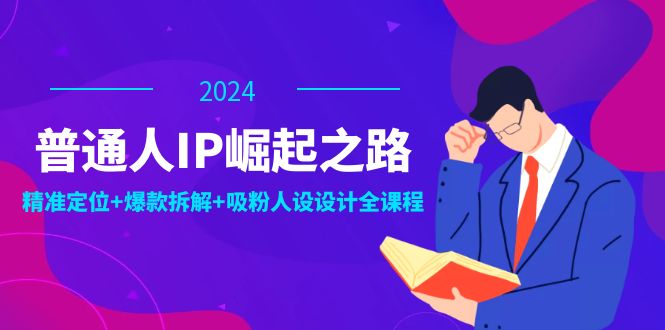 2024

普通人IP崛起之路

精准定位+爆款拆解+吸粉人设设计全课程